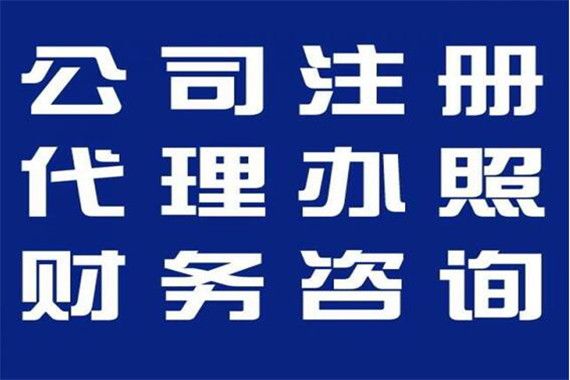 公司注册
代理办照
财务咨询